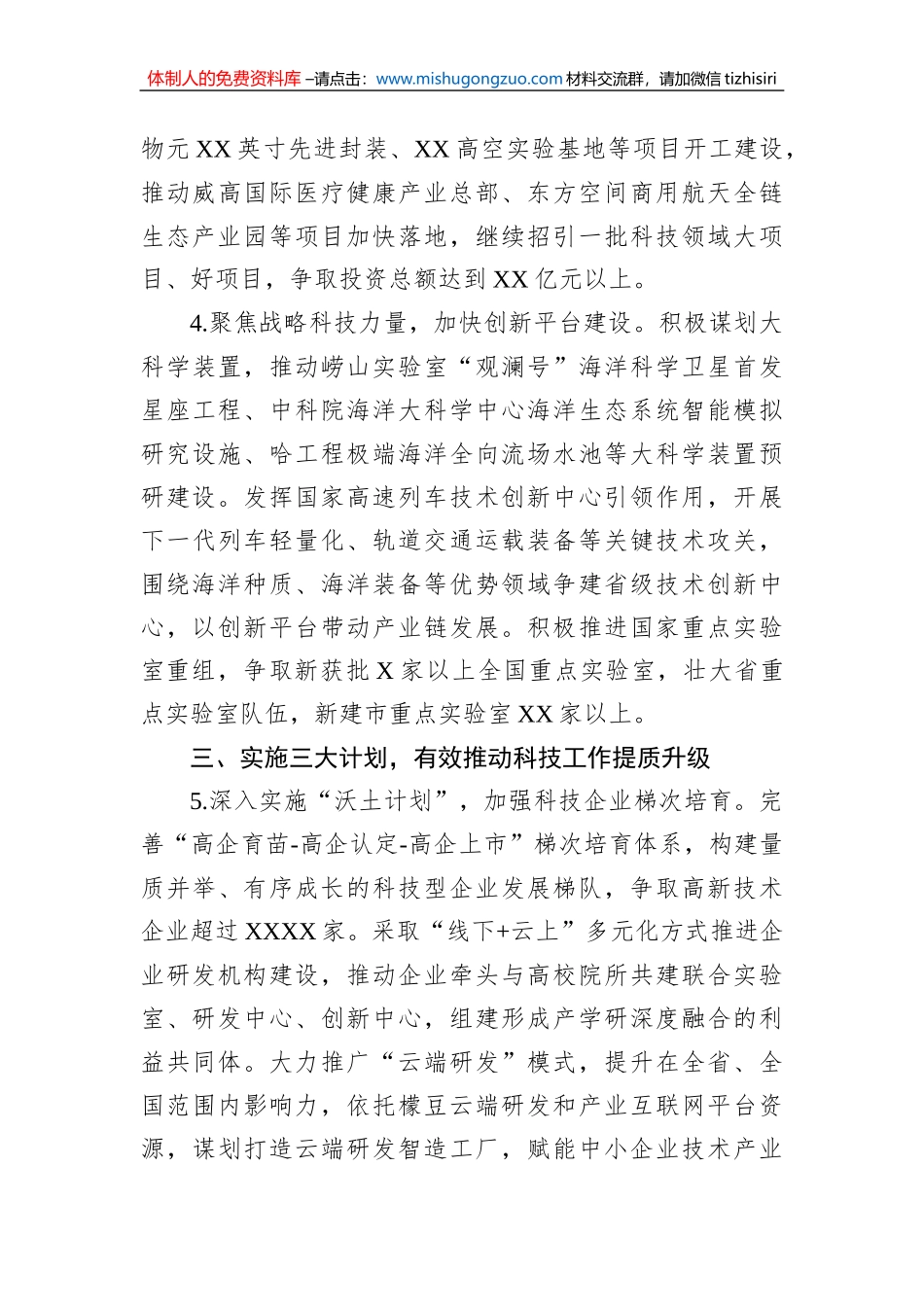 体制人的免费资料库 –请点击：www.mishugongzuo.com 材料交流群，请加微信 tizhisiri

物元 XX 英寸先进封装、XX 高空实验基地等项目开工建设，推动威高国际医疗健康产业总部、东方空间商用航天全链生态产业园等项目加快落地，继续招引一批科技领域大项目、好项目，争取投资总额达到 XX 亿元以上。

4.聚焦战略科技力量，加快创新平台建设。积极谋划大科学装置，推动崂山实验室“观澜号”海洋科学卫星首发星座工程、中科院海洋大科学中心海洋生态系统智能模拟研究设施、哈工程极端海洋全向流场水池等大科学装置预研建设。发挥国家高速列车技术创新中心引领作用，开展下一代列车轻量化、轨道交通运载装备等关键技术攻关，围绕海洋种质、海洋装备等优势领域争建省级技术创新中心，以创新平台带动产业链发展。积极推进国家重点实验室重组，争取新获批 X 家以上全国重点实验室，壮大省重点实验室队伍，新建市重点实验室 XX 家以上。

三、实施三大计划，有效推动科技工作提质升级

5.深入实施“沃土计划”，加强科技企业梯次培育。完善“高企育苗-高企认定-高企上市”梯次培育体系，构建量质并举、有序成长的科技型企业发展梯队，争取高新技术企业超过 XXXX 家。采取“线下+云上”多元化方式推进企业研发机构建设，推动企业牵头与高校院所共建联合实验室、研发中心、创新中心，组建形成产学研深度融合的利益共同体。大力推广“云端研发”模式，提升在全省、全国范围内影响力，依托檬豆云端研发和产业互联网平台资源，谋划打造云端研发智造工厂，赋能中小企业技术产业